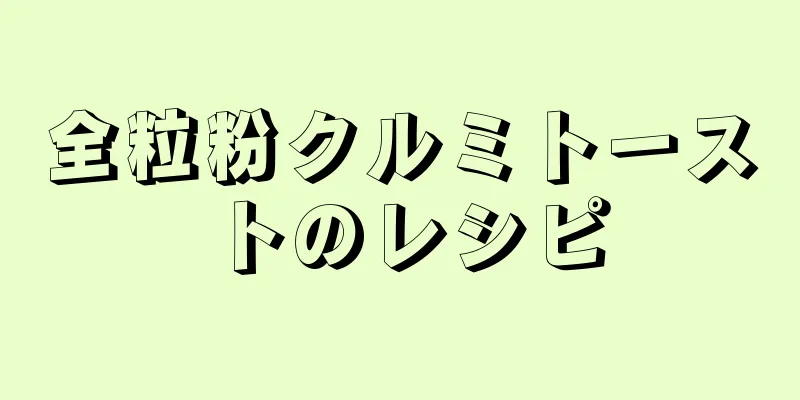 全粒粉クルミトーストのレシピ